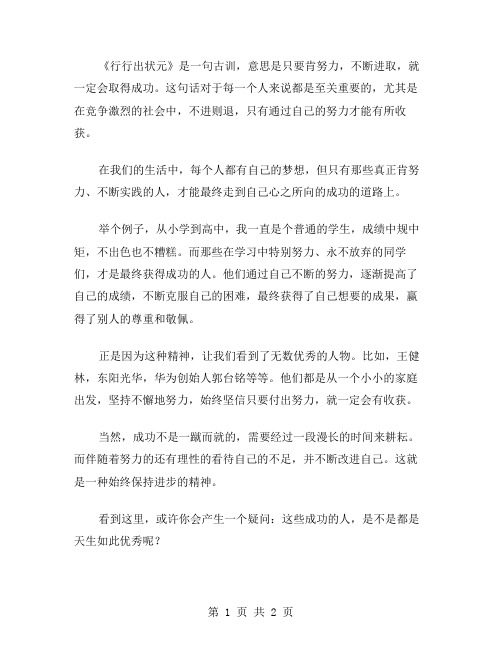 《行行出状元》是一句古训，意思是只要肯努力，不断进取，就一定会取得成功。这句话对于每一个人来说都是至关重要的，尤其是在竞争激烈的社会中，不进则退，只有通过自己的努力才能有所收获。

在我们的生活中，每个人都有自己的梦想，但只有那些真正肯努力、不断实践的人，才能最终走到自己心之所向的成功的道路上。

举个例子，从小学到高中，我一直是个普通的学生，成绩中规中矩，不出色也不糟糕。而那些在学习中特别努力、永不放弃的同学们，才是最终获得成功的人。他们通过自己不断的努力，逐渐提高了自己的成绩，不断克服自己的困难，最终获得了自己想要的成果，赢得了别人的尊重和敬佩。

正是因为这种精神，让我们看到了无数优秀的人物。比如，王健林，东阳光华，华为创始人郭台铭等等。他们都是从一个小小的家庭出发，坚持不懈地努力，始终坚信只要付出努力，就一定会有收获。

当然，成功不是一蹴而就的，需要经过一段漫长的时间来耕耘。而伴随着努力的还有理性的看待自己的不足，并不断改进自己。这就是一种始终保持进步的精神。

看到这里，或许你会产生一个疑问：这些成功的人，是不是都是天生如此优秀呢？

第 1 页 共 2 页